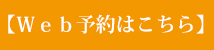 【Ｗｅｂ予約はこちら】